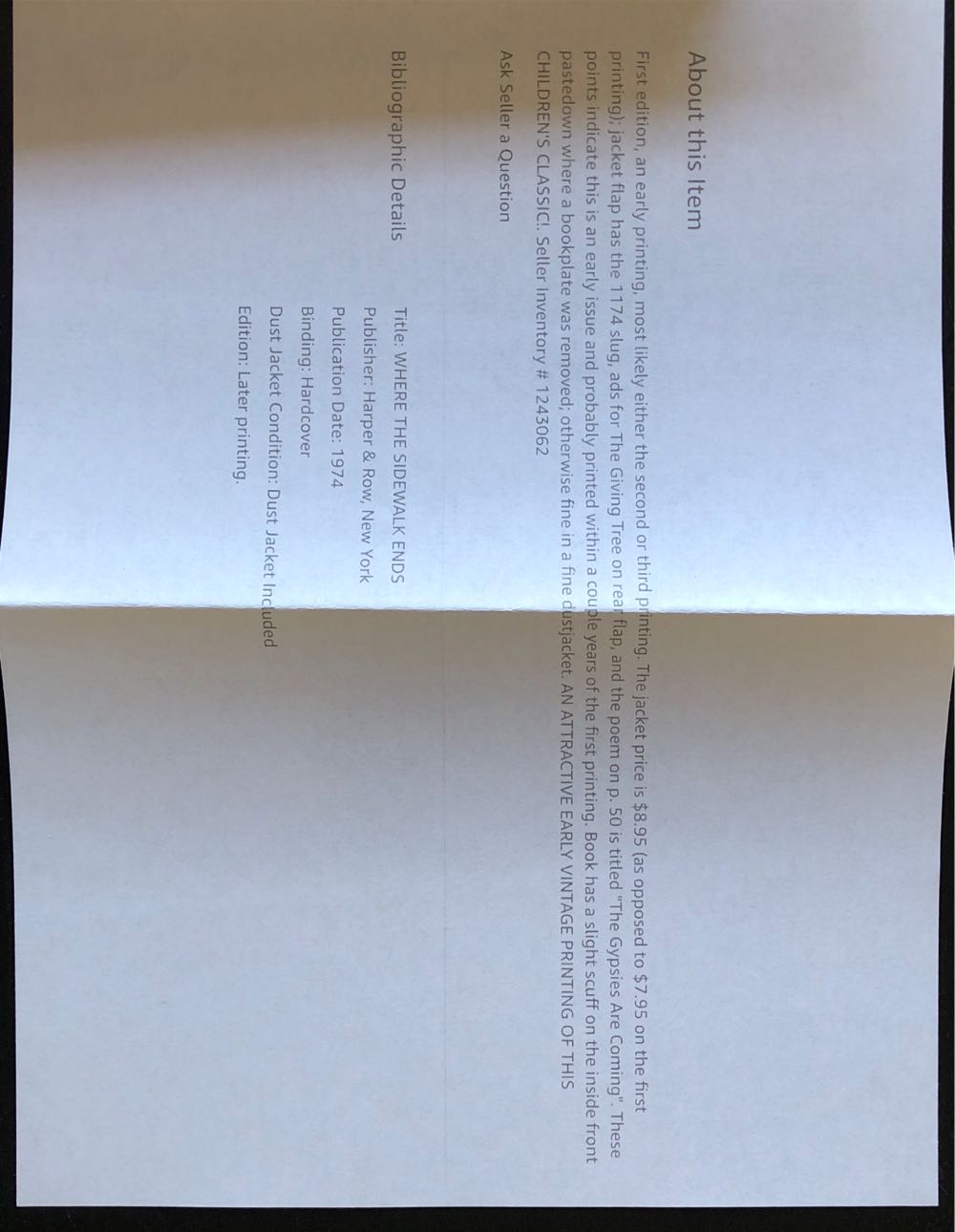 About this Item

First edition, an early printing, most likely either the second or third printing. The jacket price is $8.95 (as opposed to $7.95 on the first printing); jacket flap has the 1174 slug, ads for The Giving Tree on rear flap, and the poem on p. 50 is titled "The Gypsies Are Coming". These points indicate this is an early issue and probably printed within a couple years of the first printing. Book has a slight scuff on the inside front pastedown where a bookplate was removed; otherwise fine in a fine dustjacket. AN ATTRACTIVE EARLY VINTAGE PRINTING OF THIS CHILDREN'S CLASSIC!. Seller Inventory # 1243062

Ask Seller a Question

Bibliographic Details

Title: WHERE THE SIDEWALK ENDS

Publisher: Harper & Row, New York

Publication Date: 1974

Binding: Hardcover

Dust Jacket Condition: Dust Jacket Included

Edition: Later printing.